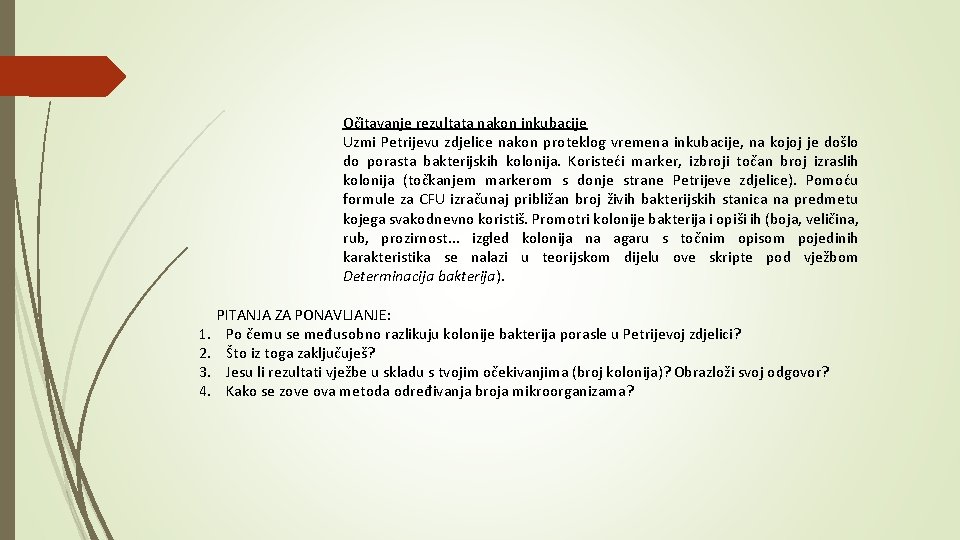 Očitavanje rezultata nakon inkubacije
Uzmi Petrijevu zdjelice nakon proteklog vremena inkubacije, na kojoj je došlo do porasta bakterijskih kolonija. Koristeći marker, izbroji točan broj izraslih kolonija (točkanjem markerom s donje strane Petrijeve zdjelice). Pomoću formule za CFU izračunaj približan broj živih bakterijskih stanica na predmetu kojega svakodnevno koristiš. Promotri kolonije bakterija i opiši ih (boja, veličina, rub, prozirnost... izgled kolonija na agaru s točnim opisom pojedinih karakteristika se nalazi u teorijskom dijelu ove skripte pod vježbom Determinacija bakterija).

PITANJA ZA PONAVLJANJE:
1. Po čemu se međusobno razlikuju kolonije bakterija porasle u Petrijevoj zdjelici?
2. Što iz toga zaključuješ?
3. Jesu li rezultati vježbe u skladu s tvojim očekivanjima (broj kolonija)? Obrazloži svoj odgovor?
4. Kako se zove ova metoda određivanja broja mikroorganizama?